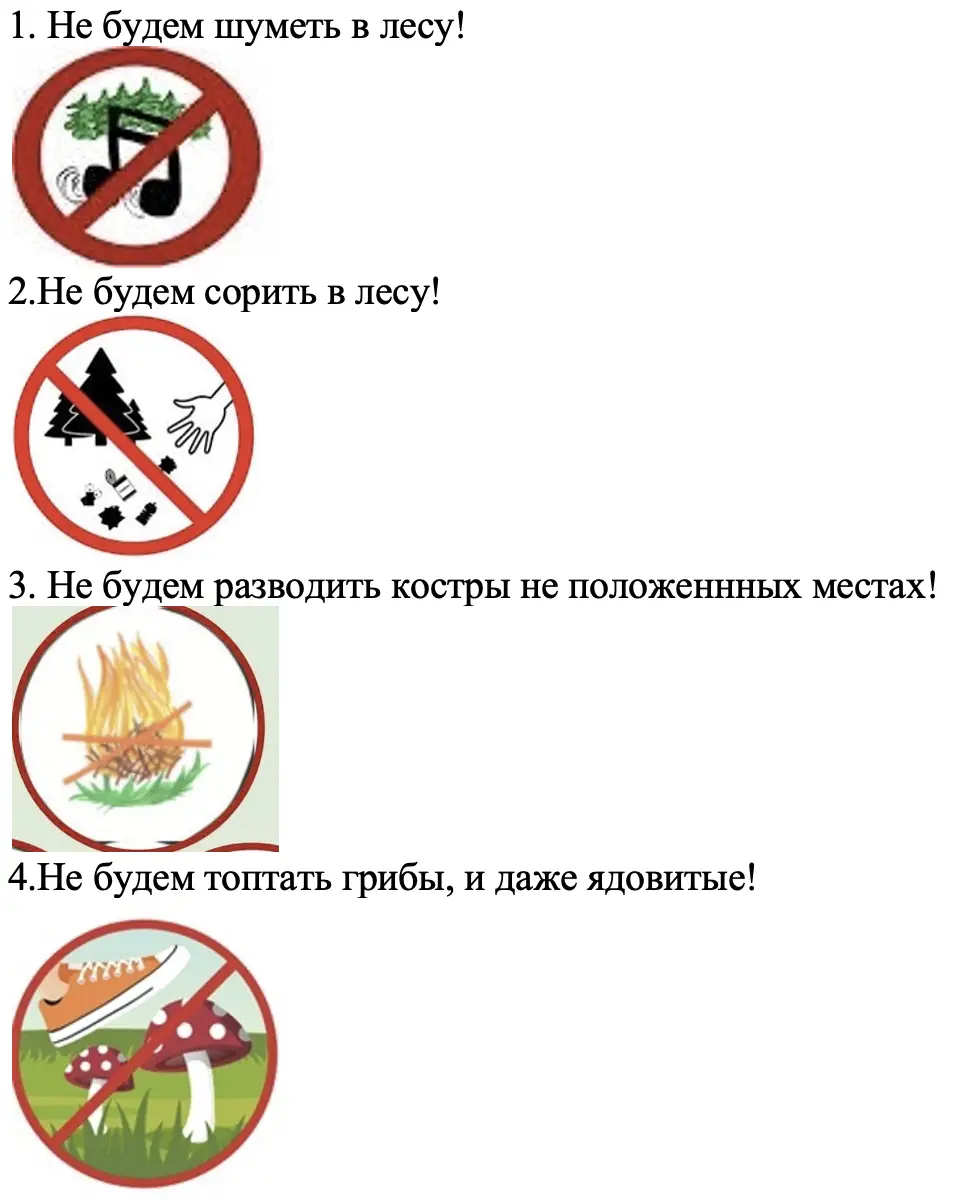 1. Не будем шуметь в лесу!

2.Не будем сорить в лесу!

3. Не будем разводить костры не положеннных местах!

4.Не будем топтать грибы, и даже ядовитые!